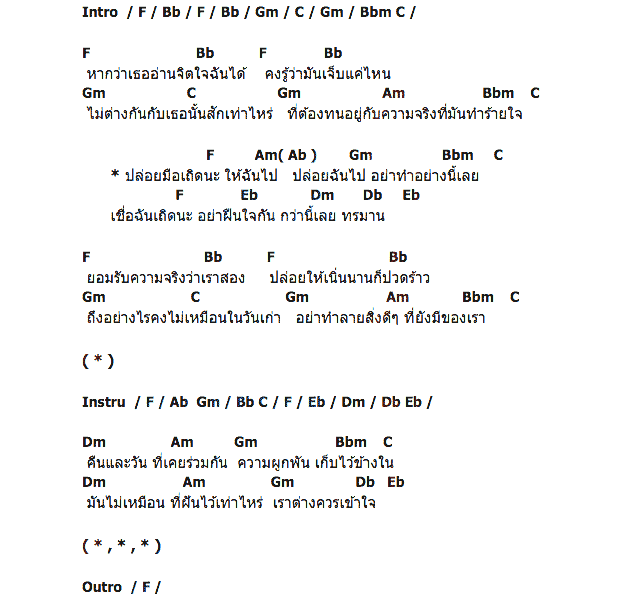 Intro / F / Bb / F / Bb / Gm / C / Gm / Bbm C /

F Bb F Bb
หากว่าเธออ่านจิตใจฉันได้ คงรู้ว่ามันเจ็บแค่ไหน
Gm C Gm Am Bbm C
ไม่ต่างกันกับเธอนั้นสักเท่าไหร่ ที่ต้องทนอยู่กับความจริงที่มันทำร้ายใจ

F Am( Ab ) Gm Bbm C
* ปล่อยมือเถิดนะ ให้ฉันไป ปล่อยฉันไป อย่าทำอย่างนี้เลย
F Eb Dm Db Eb
เชื่อฉันเถิดนะ อย่าฝืนใจกัน กว่านี้เลย ทรมาน

F Bb F Bb
ยอมรับความจริงว่าเราสอง ปล่อยให้เนิ่นนานก็ปวดร้าว
Gm C Gm Am Bbm C
ถึงอย่างไรคงไม่เหมือนในวันเก่า อย่าทำลายสิ่งดีๆ ที่ยังมีของเรา

( * )

Instru / F / Ab Gm / Bb C / F / Eb / Dm / Db Eb /

Dm Am Gm Bbm C
คืนและวัน ที่เคยร่วมกัน ความผูกพัน เก็บไว้ข้างใน
Dm Am Gm Db Eb
มันไม่เหมือน ที่ฝันไว้เท่าไหร่ เราต่างควรเข้าใจ

( * , * , * )

Outro / F /